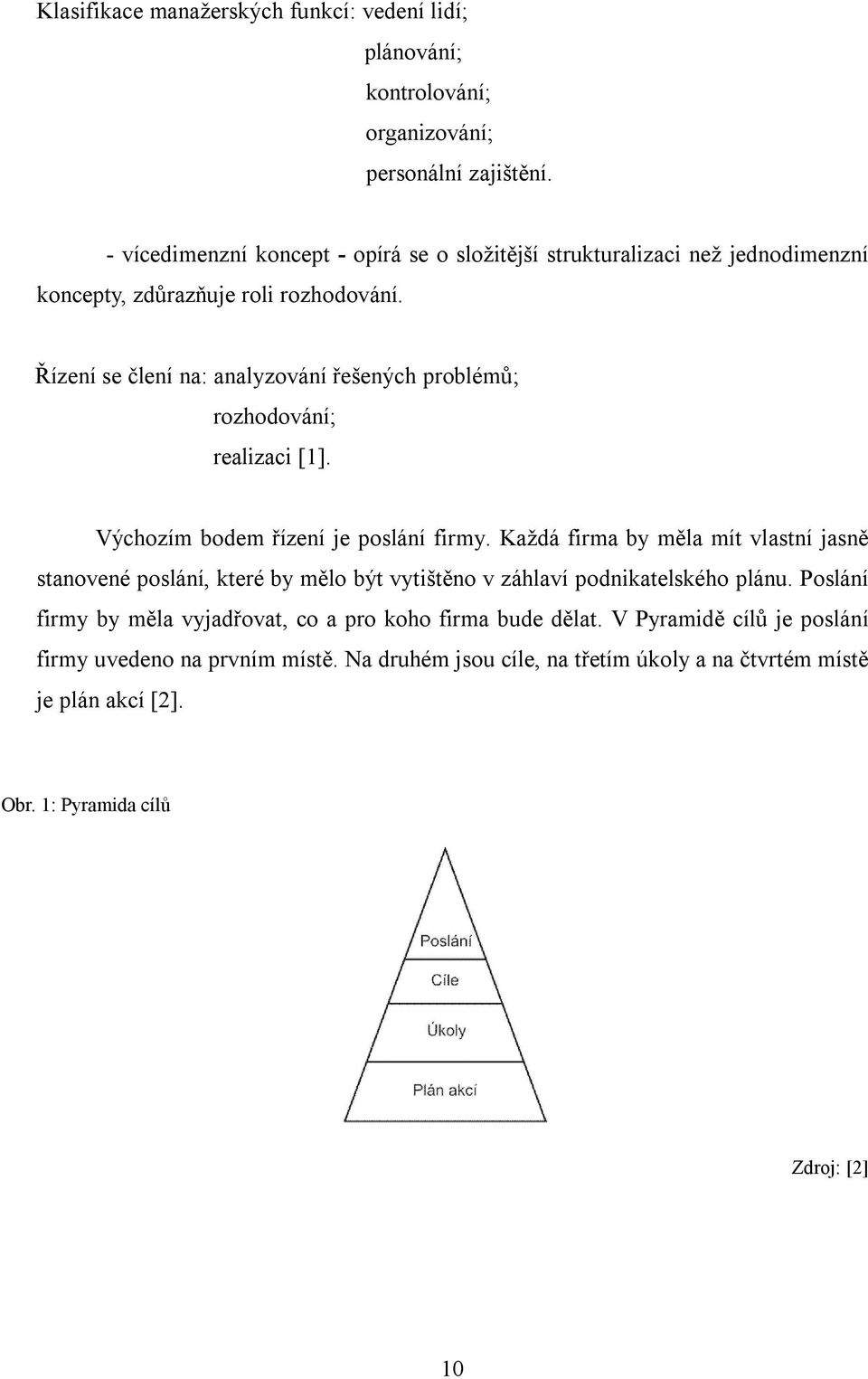 Klasifikace manažerských funkcí: vedení lidí;
plánování;
kontrolování;
organizování;
personální zajištění.

- vícedimenzní koncept - opírá se o složitější strukturalizaci než jednodimenzní koncepty, zdůrazňuje roli rozhodování.

Řízení se člení na: analyzování řešených problémů;
rozhodování;
realizaci [1].

Výchozím bodem řízení je poslání firmy. Každá firma by měla mít vlastní jasně stanovené poslání, které by mělo být vytištěno v záhlaví podnikatelského plánu. Poslání firmy by měla vyjadřovat, co a pro koho firma bude dělat. V Pyramidě cílů je poslání firmy uvedeno na prvním místě. Na druhém jsou cíle, na třetím úkoly a na čtvrtém místě je plán akcí [2].

Obr. 1: Pyramida cílů

Poslání
Cíle
Úkoly
Plán akcí

Zdroj: [2]

10